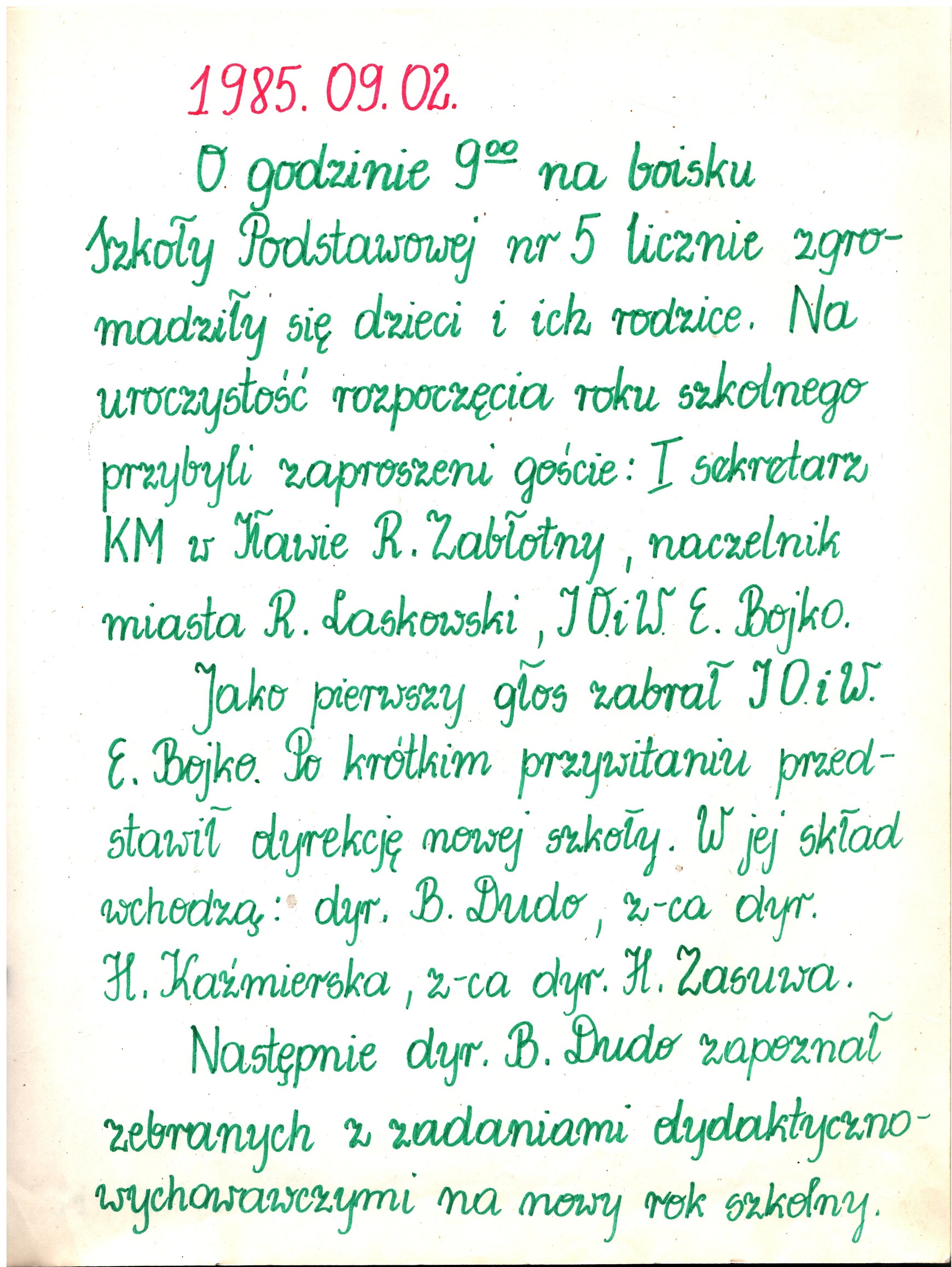 1985. 09. 02.

O godzinie $9^{00}$ na boisku Szkoły Podstawowej nr 5 licznie zgromadziły się dzieci i ich rodzice. Na uroczystość rozpoczęcia roku szkolnego przybyli zaproszeni goście: I sekretarz KM w Iławie R. Zabłotny, naczelnik miasta R. Laskowski, IOiW E. Bojko.

Jako pierwszy głos zabrał IOiW. E. Bojko. Po krótkim przywitaniu przedstawił dyrekcję nowej szkoły. W jej skład wchodzą: dyr. B. Dudo, z-ca dyr. H. Kaźmierska, z-ca dyr. H. Zasuwa.

Następnie dyr. B. Dudo zapoznał zebranych z zadaniami dydaktyczno-wychowawczymi na nowy rok szkolny.